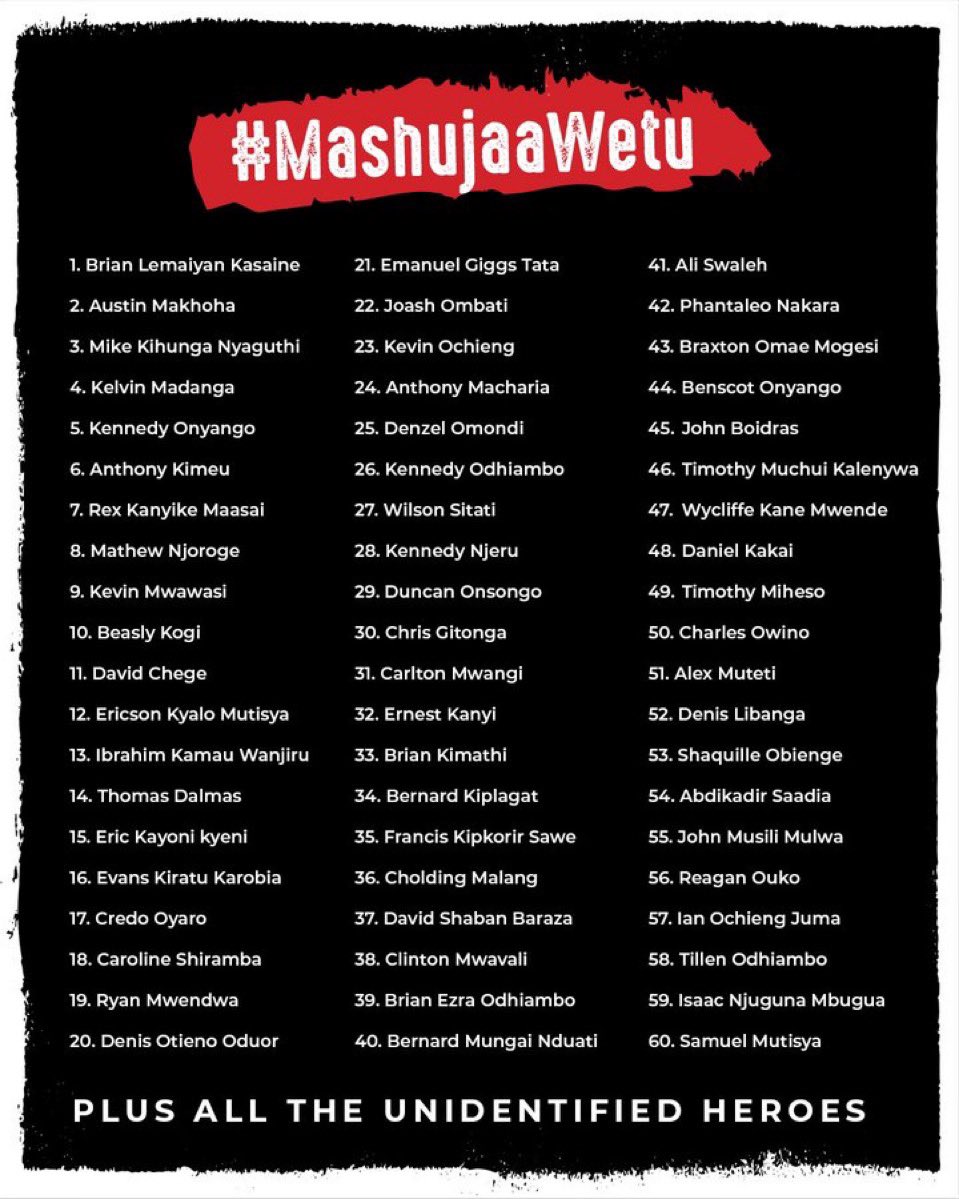 #MashujaaWetu

1. Brian Lemaiyan Kasaine
2. Austin Makhoha
3. Mike Kihunga Nyaguthi
4. Kelvin Madanga
5. Kennedy Onyango
6. Anthony Kimeu
7. Rex Kanyike Maasai
8. Mathew Njoroge
9. Kevin Mwawasi
10. Beasly Kogi
11. David Chege
12. Ericson Kyalo Mutisya
13. Ibrahim Kamau Wanjiru
14. Thomas Dalmas
15. Eric Kayoni kyeni
16. Evans Kiratu Karobia
17. Credo Oyaro
18. Caroline Shiramba
19. Ryan Mwendwa
20. Denis Otieno Oduor

21. Emanuel Giggs Tata
22. Joash Ombati
23. Kevin Ochieng
24. Anthony Macharia
25. Denzel Omondi
26. Kennedy Odhiambo
27. Wilson Sitati
28. Kennedy Njeru
29. Duncan Onsongo
30. Chris Gitonga
31. Carlton Mwangi
32. Ernest Kanyi
33. Brian Kimathi
34. Bernard Kiplagat
35. Francis Kipkorir Sawe
36. Cholding Malang
37. David Shaban Baraza
38. Clinton Mwavali
39. Brian Ezra Odhiambo
40. Bernard Mungai Nduati

41. Ali Swaleh
42. Phantaleo Nakara
43. Braxton Omae Mogesi
44. Benscot Onyango
45. John Boidras
46. Timothy Muchui Kalenywa
47. Wycliffe Kane Mwende
48. Daniel Kakai
49. Timothy Miheso
50. Charles Owino
51. Alex Muteti
52. Denis Libanga
53. Shaquille Obienge
54. Abdikadir Saadia
55. John Musili Mulwa
56. Reagan Ouko
57. Ian Ochieng Juma
58. Tillen Odhiambo
59. Isaac Njuguna Mbugua
60. Samuel Mutisya

PLUS ALL THE UNIDENTIFIED HEROES